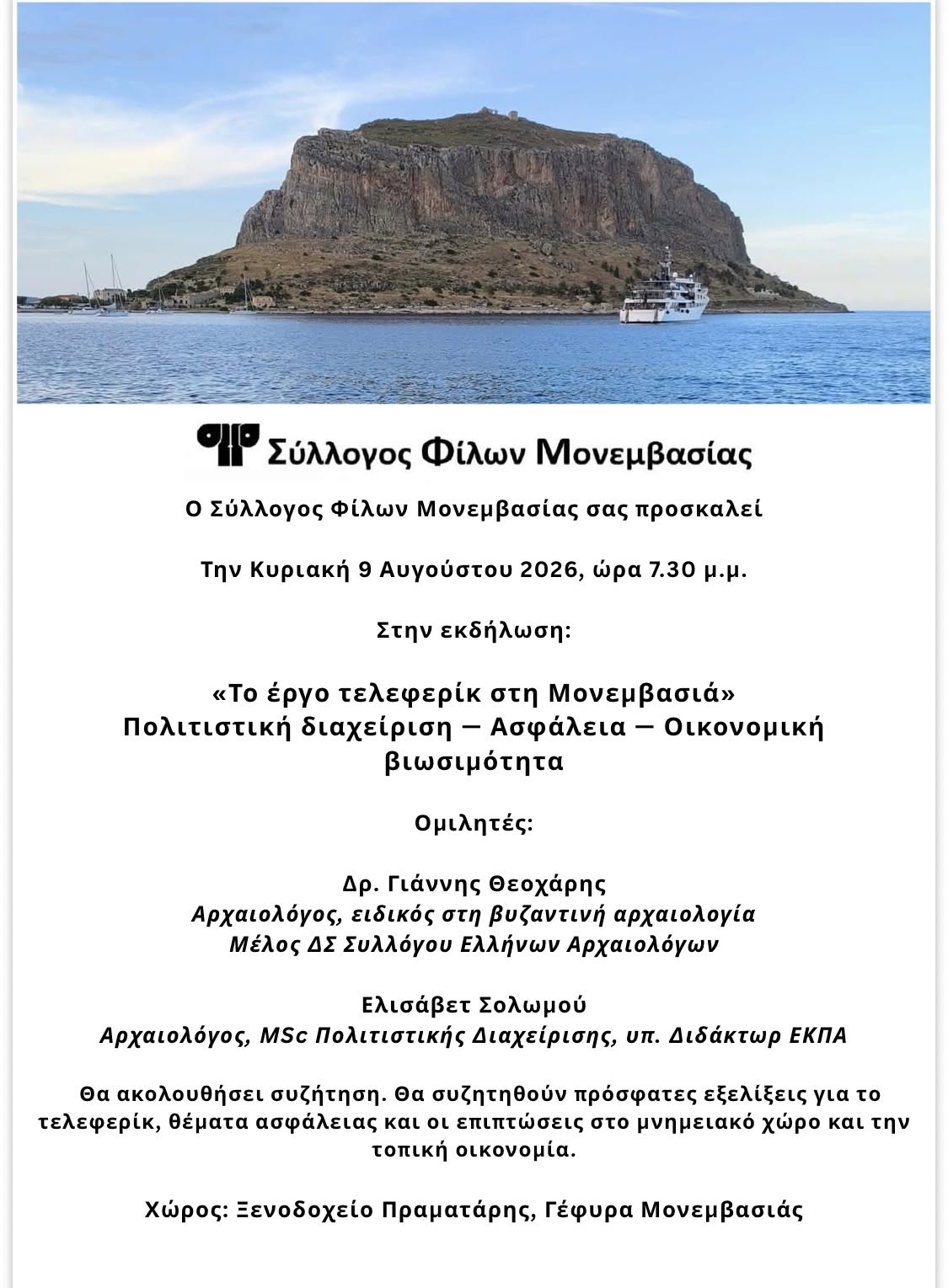 Σύλλογος Φίλων Μονεμβασίας

Ο Σύλλογος Φίλων Μονεμβασίας σας προσκαλεί

Την Κυριακή 9 Αυγούστου 2026, ώρα 7.30 μ.μ.

Στην εκδήλωση:

«Το έργο τελεφερίκ στη Μονεμβασιά»
Πολιτιστική διαχείριση — Ασφάλεια — Οικονομική βιωσιμότητα

Ομιλητές:

Δρ. Γιάννης Θεοχάρης
Αρχαιολόγος, ειδικός στη βυζαντινή αρχαιολογία
Μέλος ΔΣ Συλλόγου Ελλήνων Αρχαιολόγων

Ελισάβετ Σολωμού
Αρχαιολόγος, MSc Πολιτιστικής Διαχείρισης, υπ. Διδάκτωρ ΕΚΠΑ

Θα ακολουθήσει συζήτηση. Θα συζητηθούν πρόσφατες εξελίξεις για το τελεφερίκ, θέματα ασφάλειας και οι επιπτώσεις στο μνημειακό χώρο και την τοπική οικονομία.

Χώρος: Ξενοδοχείο Πραματάρης, Γέφυρα Μονεμβασιάς